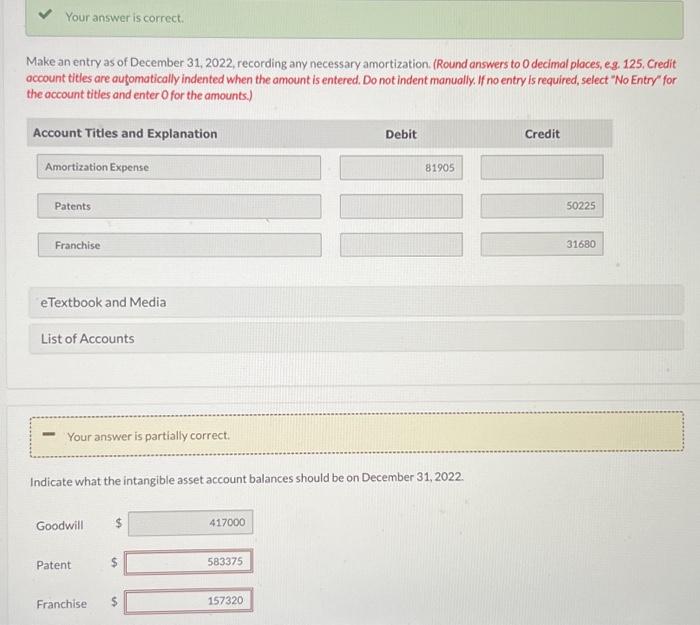 Your answer is correct.

Make an entry as of December 31, 2022, recording any necessary amortization. (Round answers to 0 decimal places, e.g. 125. Credit account titles are automatically indented when the amount is entered. Do not indent manually. If no entry is required, select "No Entry" for the account titles and enter 0 for the amounts.)

| Account Titles and Explanation | Debit | Credit |
|---|---|---|
| Amortization Expense | 81905 | |
| Patents | | 50225 |
| Franchise | | 31680 |

eTextbook and Media

List of Accounts

Your answer is partially correct.

Indicate what the intangible asset account balances should be on December 31, 2022.

Goodwill $ 417000

Patent $ 583375

Franchise $ 157320